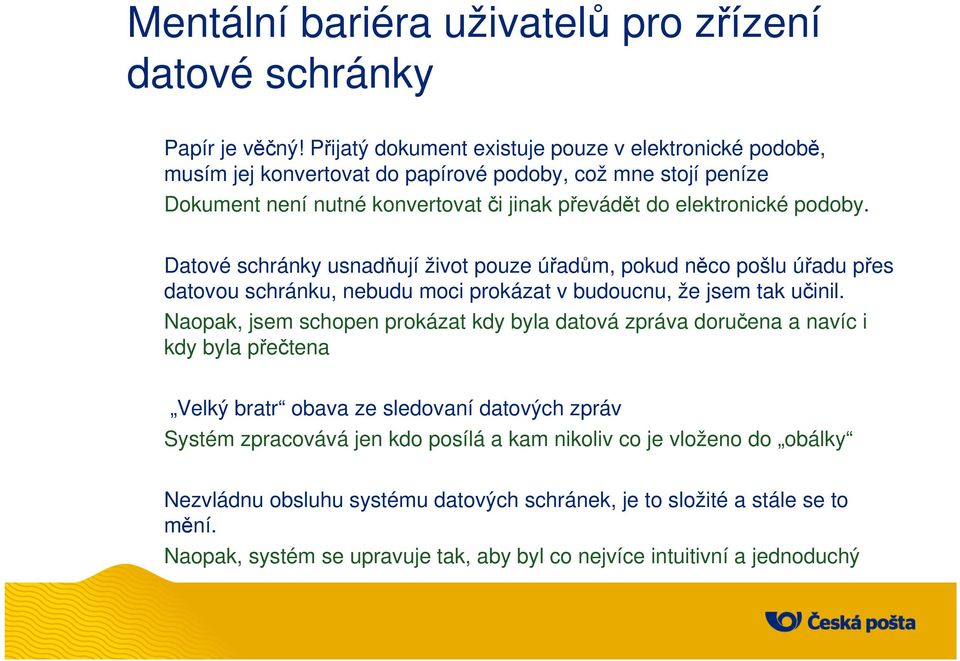 Mentální bariéra uživatelů pro zřízení datové schránky

Papír je věčný! Přijatý dokument existuje pouze v elektronické podobě, musím jej konvertovat do papírové podoby, což mne stojí peníze

Dokument není nutné konvertovat či jinak převádět do elektronické podoby.

Datové schránky usnadňují život pouze úřadům, pokud něco pošlu úřadu přes datovou schránku, nebudu moci prokázat v budoucnu, že jsem tak učinil.

Naopak, jsem schopen prokázat kdy byla datová zpráva doručena a navíc i kdy byla přečtena

„Velký bratr“ obava ze sledovaní datových zpráv

Systém zpracovává jen kdo posílá a kam nikoliv co je vloženo do „obálky“

Nezvládnu obsluhu systému datových schránek, je to složité a stále se to mění.

Naopak, systém se upravuje tak, aby byl co nejvíce intuitivní a jednoduchý

Česká pošta